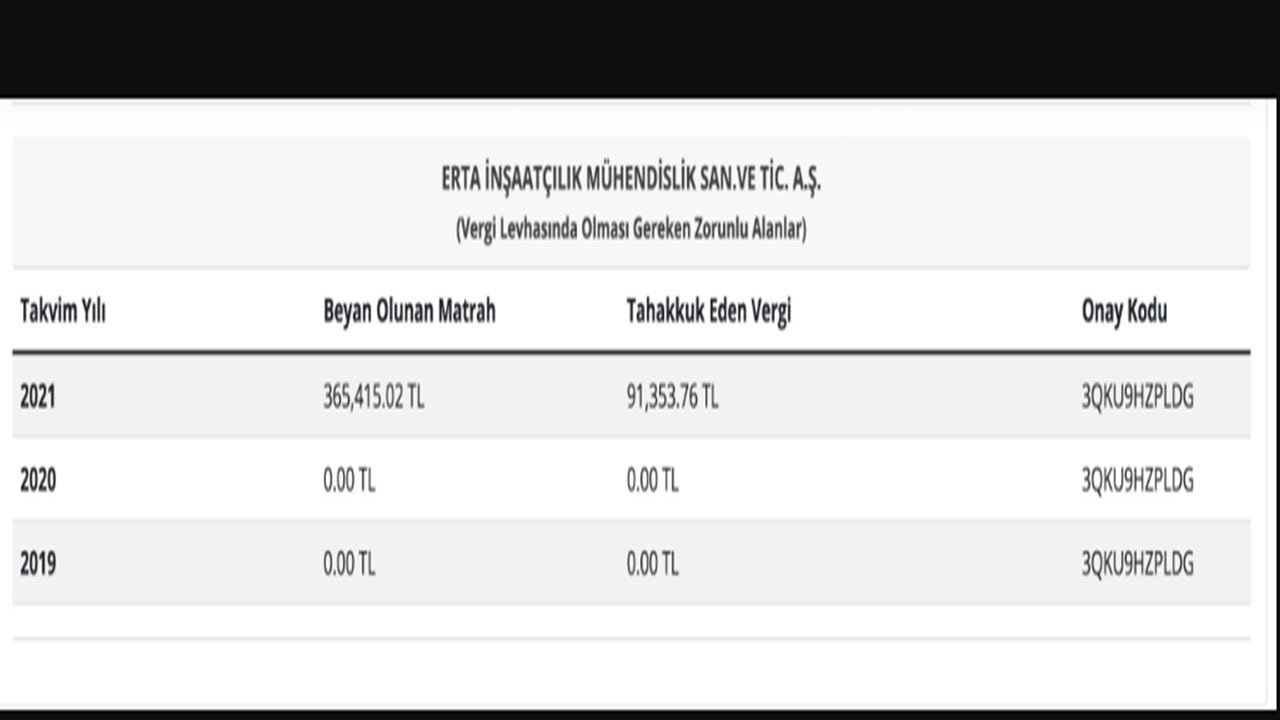 ERTA İNŞAATÇILIK MÜHENDİSLİK SAN.VE TİC. A.Ş.
(Vergi Levhasında Olması Gereken Zorunlu Alanlar)

| Takvim Yılı | Beyan Olunan Matrah | Tahakkuk Eden Vergi | Onay Kodu |
|---|---|---|---|
| 2021 | 365,415.02 TL | 91,353.76 TL | 3QKU9HZPLDG |
| 2020 | 0.00 TL | 0.00 TL | 3QKU9HZPLDG |
| 2019 | 0.00 TL | 0.00 TL | 3QKU9HZPLDG |